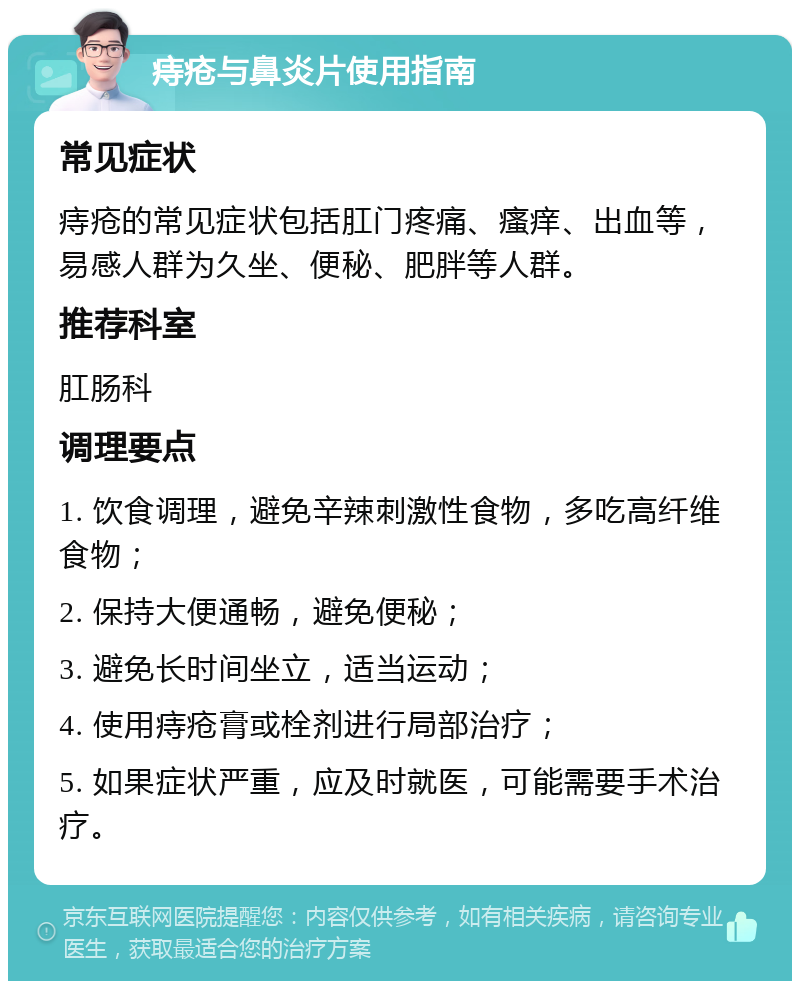 痔疮与鼻炎片使用指南

常见症状

痔疮的常见症状包括肛门疼痛、瘙痒、出血等，易感人群为久坐、便秘、肥胖等人群。

推荐科室

肛肠科

调理要点

1. 饮食调理，避免辛辣刺激性食物，多吃高纤维食物；

2. 保持大便通畅，避免便秘；

3. 避免长时间坐立，适当运动；

4. 使用痔疮膏或栓剂进行局部治疗；

5. 如果症状严重，应及时就医，可能需要手术治疗。

京东互联网医院提醒您：内容仅供参考，如有相关疾病，请咨询专业医生，获取最适合您的治疗方案